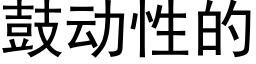 鼓动性的